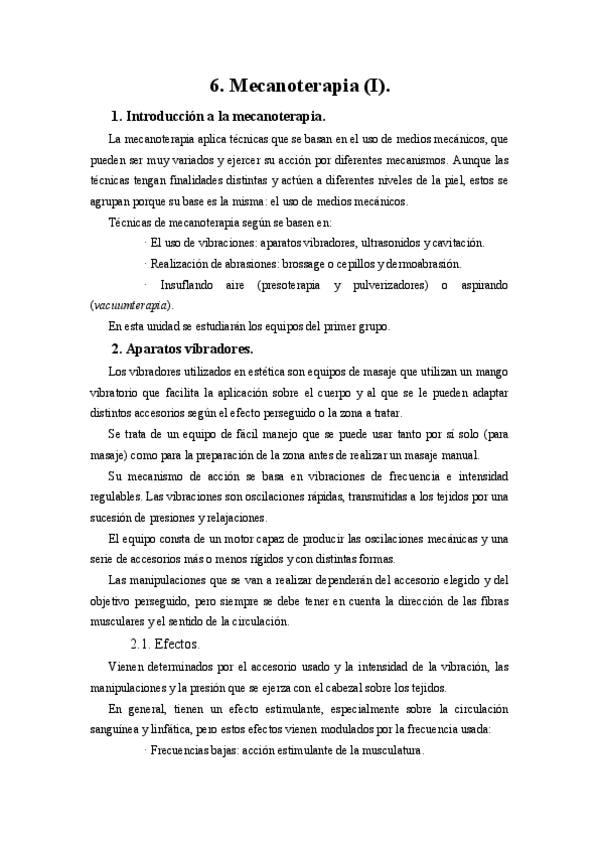 6. Mecanoterapia (I).

1. Introducción a la mecanoterapia.

La mecanoterapia aplica técnicas que se basan en el uso de medios mecánicos, que pueden ser muy variados y ejercer su acción por diferentes mecanismos. Aunque las técnicas tengan finalidades distintas y actúen a diferentes niveles de la piel, estos se agrupan porque su base es la misma: el uso de medios mecánicos.

Técnicas de mecanoterapia según se basen en:

· El uso de vibraciones: aparatos vibradores, ultrasonidos y cavitación.

· Realización de abrasiones: brossage o cepillos y dermoabrasión.

· Insuflando aire (presoterapia y pulverizadores) o aspirando (vacuumterapia).

En esta unidad se estudiarán los equipos del primer grupo.

2. Aparatos vibradores.

Los vibradores utilizados en estética son equipos de masaje que utilizan un mango vibratorio que facilita la aplicación sobre el cuerpo y al que se le pueden adaptar distintos accesorios según el efecto perseguido o la zona a tratar.

Se trata de un equipo de fácil manejo que se puede usar tanto por sí solo (para masaje) como para la preparación de la zona antes de realizar un masaje manual.

Su mecanismo de acción se basa en vibraciones de frecuencia e intensidad regulables. Las vibraciones son oscilaciones rápidas, transmitidas a los tejidos por una sucesión de presiones y relajaciones.

El equipo consta de un motor capaz de producir las oscilaciones mecánicas y una serie de accesorios más o menos rígidos y con distintas formas.

Las manipulaciones que se van a realizar dependerán del accesorio elegido y del objetivo perseguido, pero siempre se debe tener en cuenta la dirección de las fibras musculares y el sentido de la circulación.

2.1. Efectos.

Vienen determinados por el accesorio usado y la intensidad de la vibración, las manipulaciones y la presión que se ejerza con el cabezal sobre los tejidos.

En general, tienen un efecto estimulante, especialmente sobre la circulación sanguínea y linfática, pero estos efectos vienen modulados por la frecuencia usada:

· Frecuencias bajas: acción estimulante de la musculatura.